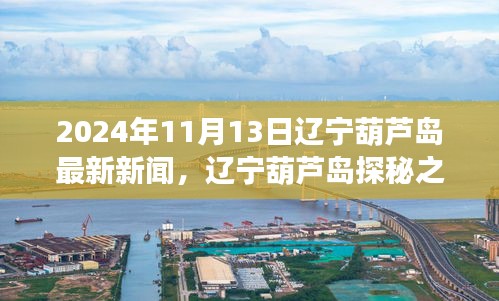 2024年11月13日辽宁葫芦岛最新新闻，辽宁葫芦岛探秘之